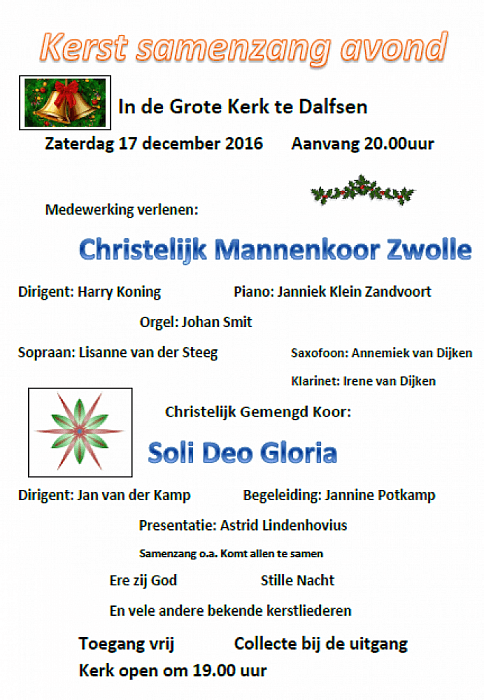 Kerst samenzang avond

In de Grote Kerk te Dalfsen

Zaterdag 17 december 2016 Aanvang 20.00uur

Medewerking verlenen:

Christelijk Mannenkoor Zwolle

Dirigent: Harry Koning Piano: Janniek Klein Zandvoort

Orgel: Johan Smit

Sopraan: Lisanne van der Steeg Saxofoon: Annemiek van Dijken

Klarinet: Irene van Dijken

Christelijk Gemengd Koor:

Soli Deo Gloria

Dirigent: Jan van der Kamp Begeleiding: Jannine Potkamp

Presentatie: Astrid Lindenhovius

Samenzang o.a. Komt allen te samen

Ere zij God Stille Nacht

En vele andere bekende kerstliederen

Toegang vrij Collecte bij de uitgang

Kerk open om 19.00 uur